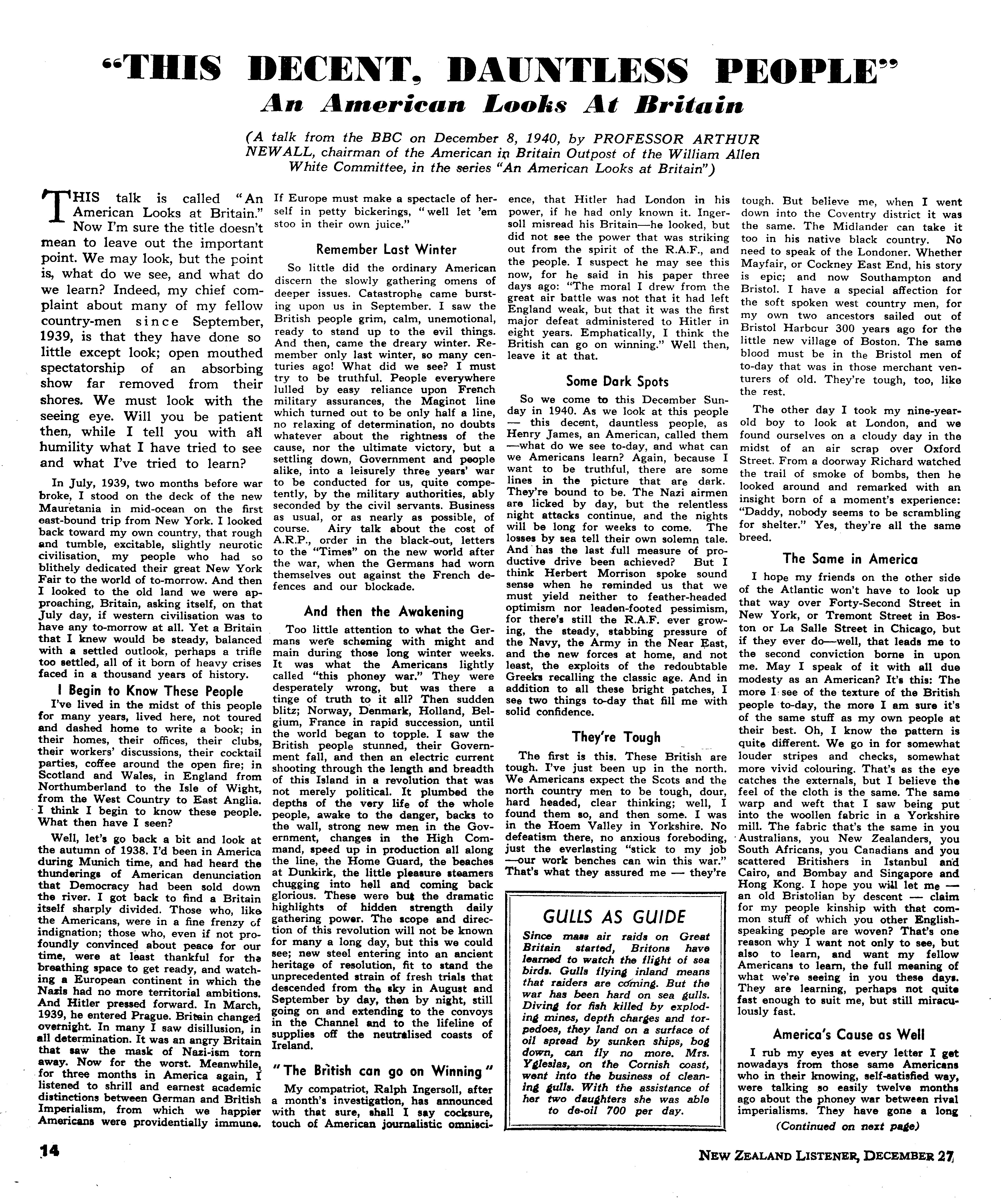 "THIS DECENT, DAUNTLESS PEOPLE"

An American Looks At Britain

(A talk from the BBC on December 8, 1940, by PROFESSOR ARTHUR NEWALL, chairman of the American in Britain Outpost of the William Allen White Committee, in the series "An American Looks at Britain")

THIS talk is called "An American Looks at Britain." Now I'm sure the title doesn't mean to leave out the important point. We may look, but the point is, what do we see, and what do we learn? Indeed, my chief complaint about many of my fellow country-men since September, 1939, is that they have done so little except look; open mouthed spectatorship of an absorbing show far removed from their shores. We must look with the seeing eye. Will you be patient then, while I tell you with all humility what I have tried to see and what I've tried to learn?

In July, 1939, two months before war broke, I stood on the deck of the new Mauretania in mid-ocean on the first east-bound trip from New York. I looked back toward my own country, that rough and tumble, excitable, slightly neurotic civilisation, my people who had so blithely dedicated their great New York Fair to the world of to-morrow. And then I looked to the old land we were approaching, Britain, asking itself, on that July day, if western civilisation was to have any to-morrow at all. Yet a Britain that I knew would be steady, balanced with a settled outlook, perhaps a trifle too settled, all of it born of heavy crises faced in a thousand years of history.

I Begin to Know These People

I've lived in the midst of this people for many years, lived here, not toured and dashed home to write a book; in their homes, their offices, their clubs, their workers' discussions, their cocktail parties, coffee around the open fire; in Scotland and Wales, in England from Northumberland to the Isle of Wight, from the West Country to East Anglia. I think I begin to know these people. What then have I seen?

Well, let's go back a bit and look at the autumn of 1938. I'd been in America during Munich time, and had heard the thunderings of American denunciation that Democracy had been sold down the river. I got back to find a Britain itself sharply divided. Those who, like the Americans, were in a fine frenzy of indignation; those who, even if not profoundly convinced about peace for our time, were at least thankful for the breathing space to get ready, and watching a European continent in which the Nazis had no more territorial ambitions. And Hitler pressed forward. In March, 1939, he entered Prague. Britain changed overnight. In many I saw disillusion, in all determination. It was an angry Britain that saw the mask of Nazi-ism torn away. Now for the worst. Meanwhile, for three months in America again, I listened to shrill and earnest academic distinctions between German and British Imperialism, from which we happier Americans were providentially immune. If Europe must make a spectacle of herself in petty bickerings, "well let 'em stoo in their own juice."

Remember Last Winter

So little did the ordinary American discern the slowly gathering omens of deeper issues. Catastrophe came bursting upon us in September. I saw the British people grim, calm, unemotional, ready to stand up to the evil things. And then, came the dreary winter. Remember only last winter, so many centuries ago! What did we see? I must try to be truthful. People everywhere lulled by easy reliance upon French military assurances, the Maginot line which turned out to be only half a line, no relaxing of determination, no doubts whatever about the rightness of the cause, nor the ultimate victory, but a settling down, Government and people alike, into a leisurely three years' war to be conducted for us, quite competently, by the military authorities, ably seconded by the civil servants. Business as usual, or as nearly as possible, of course. Airy talk about the cost of A.R.P., order in the black-out, letters to the "Times" on the new world after the war, when the Germans had worn themselves out against the French defences and our blockade.

And then the Awakening

Too little attention to what the Germans were scheming with might and main during those long winter weeks. It was what the Americans lightly called "this phoney war." They were desperately wrong, but was there a tinge of truth to it all? Then sudden blitz; Norway, Denmark, Holland, Belgium, France in rapid succession, until the world began to topple. I saw the British people stunned, their Government fall, and then an electric current shooting through the length and breadth of this Island in a revolution that was not merely political. It plumbed the depths of the very life of the whole people, awake to the danger, backs to the wall, strong new men in the Government, changes in the High Command, speed up in production all along the line, the Home Guard, the beaches at Dunkirk, the little pleasure steamers chugging into hell and coming back glorious. These were but the dramatic highlights of hidden strength daily gathering power. The scope and direction of this revolution will not be known for many a long day, but this we could see; new steel entering into an ancient heritage of resolution, fit to stand the unprecedented strain of fresh trials that descended from the sky in August and September by day, then by night, still going on and extending to the convoys in the Channel and to the lifeline of supplies off the neutralised coasts of Ireland.

"The British can go on Winning"

My compatriot, Ralph Ingersoll, after a month's investigation, has announced with that sure, shall I say cocksure, touch of American journalistic omniscience, that Hitler had London in his power, if he had only known it. Ingersoll misread his Britain—he looked, but did not see the power that was striking out from the spirit of the R.A.F., and the people. I suspect he may see this now, for he said in his paper three days ago: "The moral I drew from the great air battle was not that it had left England weak, but that it was the first major defeat administered to Hitler in eight years. Emphatically, I think the British can go on winning." Well then, leave it at that.

Some Dark Spots

So we come to this December Sunday in 1940. As we look at this people — this decent, dauntless people, as Henry James, an American, called them —what do we see to-day, and what can we Americans learn? Again, because I want to be truthful, there are some lines in the picture that are dark. They're bound to be. The Nazi airmen are licked by day, but the relentless night attacks continue, and the nights will be long for weeks to come. The losses by sea tell their own solemn tale. And has the last full measure of productive drive been achieved? But I think Herbert Morrison spoke sound sense when he reminded us that we must yield neither to feather-headed optimism nor leaden-footed pessimism, for there's still the R.A.F. ever growing, the steady, stabbing pressure of the Navy, the Army in the Near East, and the new forces at home, and not least, the exploits of the redoubtable Greeks recalling the classic age. And in addition to all these bright patches, I see two things to-day that fill me with solid confidence.

They're Tough

The first is this. These British are tough. I've just been up in the north. We Americans expect the Scots and the north country men to be tough, dour, hard headed, clear thinking; well, I found them so, and then some. I was in the Hoem Valley in Yorkshire. No defeatism there, no anxious foreboding, just the everlasting "stick to my job —our work benches can win this war." That's what they assured me — they're tough. But believe me, when I went down into the Coventry district it was the same. The Midlander can take it too in his native black country. No need to speak of the Londoner. Whether Mayfair, or Cockney East End, his story is epic; and now Southampton and Bristol. I have a special affection for the soft spoken west country men, for my own two ancestors sailed out of Bristol Harbour 300 years ago for the little new village of Boston. The same blood must be in the Bristol men of to-day that was in those merchant venturers of old. They're tough, too, like the rest.

The other day I took my nine-year-old boy to look at London, and we found ourselves on a cloudy day in the midst of an air scrap over Oxford Street. From a doorway Richard watched the trail of smoke of bombs, then he looked around and remarked with an insight born of a moment's experience: "Daddy, nobody seems to be scrambling for shelter." Yes, they're all the same breed.

The Same in America

I hope my friends on the other side of the Atlantic won't have to look up that way over Forty-Second Street in New York, or Tremont Street in Boston or La Salle Street in Chicago, but if they ever do—well, that leads me to the second conviction borne in upon me. May I speak of it with all due modesty as an American? It's this: The more I see of the texture of the British people to-day, the more I am sure it's of the same stuff as my own people at their best. Oh, I know the pattern is quite different. We go in for somewhat louder stripes and checks, somewhat more vivid colouring. That's as the eye catches the externals, but I believe the feel of the cloth is the same. The same warp and weft that I saw being put into the woollen fabric in a Yorkshire mill. The fabric that's the same in you Australians, you New Zealanders, you South Africans, you Canadians and you scattered Britishers in Istanbul and Cairo, and Bombay and Singapore and Hong Kong. I hope you will let me — an old Bristolian by descent — claim for my people kinship with that common stuff of which you other English-speaking people are woven? That's one reason why I want not only to see, but also to learn, and want my fellow Americans to learn, the full meaning of what we're seeing in you these days. They are learning, perhaps not quite fast enough to suit me, but still miraculously fast.

America's Cause as Well

I rub my eyes at every letter I get nowadays from those same Americans who in their knowing, self-satisfied way, were talking so easily twelve months ago about the phoney war between rival imperialisms. They have gone a long

(Continued on next page)

GULLS AS GUIDE

Since mass air raids on Great Britain started, Britons have learned to watch the flight of sea birds. Gulls flying inland means that raiders are coming. But the war has been hard on sea gulls. Diving for fish killed by exploding mines, depth charges and torpedoes, they land on a surface of oil spread by sunken ships, bog down, can fly no more. Mrs. Yglesias, on the Cornish coast, went into the business of cleaning gulls. With the assistance of her two daughters she was able to de-oil 700 per day.

14

NEW ZEALAND LISTENER, DECEMBER 27